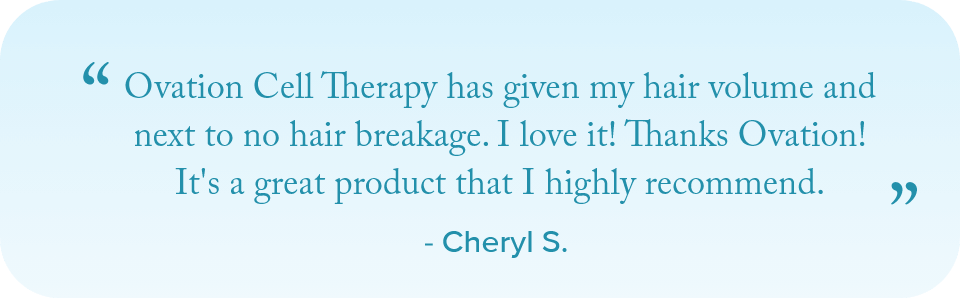 “ Ovation Cell Therapy has given my hair volume and next to no hair breakage. I love it! Thanks Ovation! It's a great product that I highly recommend. ”

- Cheryl S.